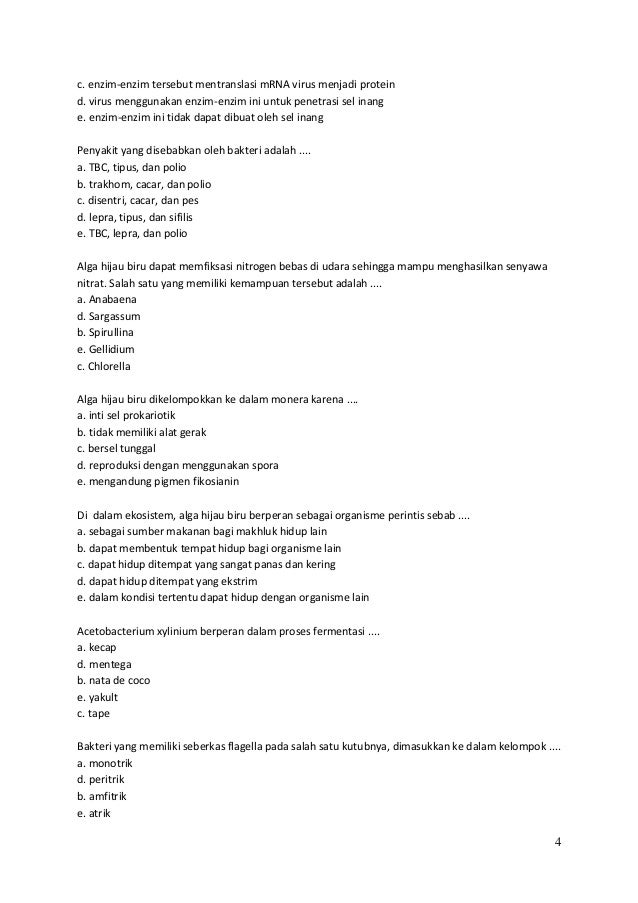 c. enzim-enzim tersebut mentranslasi mRNA virus menjadi protein
d. virus menggunakan enzim-enzim ini untuk penetrasi sel inang
e. enzim-enzim ini tidak dapat dibuat oleh sel inang

Penyakit yang disebabkan oleh bakteri adalah ....
a. TBC, tipus, dan polio
b. trakhom, cacar, dan polio
c. disentri, cacar, dan pes
d. lepra, tipus, dan sifilis
e. TBC, lepra, dan polio

Alga hijau biru dapat memfiksasi nitrogen bebas di udara sehingga mampu menghasilkan senyawa nitrat. Salah satu yang memiliki kemampuan tersebut adalah ....
a. Anabaena
d. Sargassum
b. Spirullina
e. Gellidium
c. Chlorella

Alga hijau biru dikelompokkan ke dalam monera karena ....
a. inti sel prokariotik
b. tidak memiliki alat gerak
c. bersel tunggal
d. reproduksi dengan menggunakan spora
e. mengandung pigmen fikosianin

Di dalam ekosistem, alga hijau biru berperan sebagai organisme perintis sebab ....
a. sebagai sumber makanan bagi makhluk hidup lain
b. dapat membentuk tempat hidup bagi organisme lain
c. dapat hidup ditempat yang sangat panas dan kering
d. dapat hidup ditempat yang ekstrim
e. dalam kondisi tertentu dapat hidup dengan organisme lain

Acetobacterium xylinium berperan dalam proses fermentasi ....
a. kecap
d. mentega
b. nata de coco
e. yakult
c. tape

Bakteri yang memiliki seberkas flagella pada salah satu kutubnya, dimasukkan ke dalam kelompok ....
a. monotrik
d. peritrik
b. amfitrik
e. atrik

4